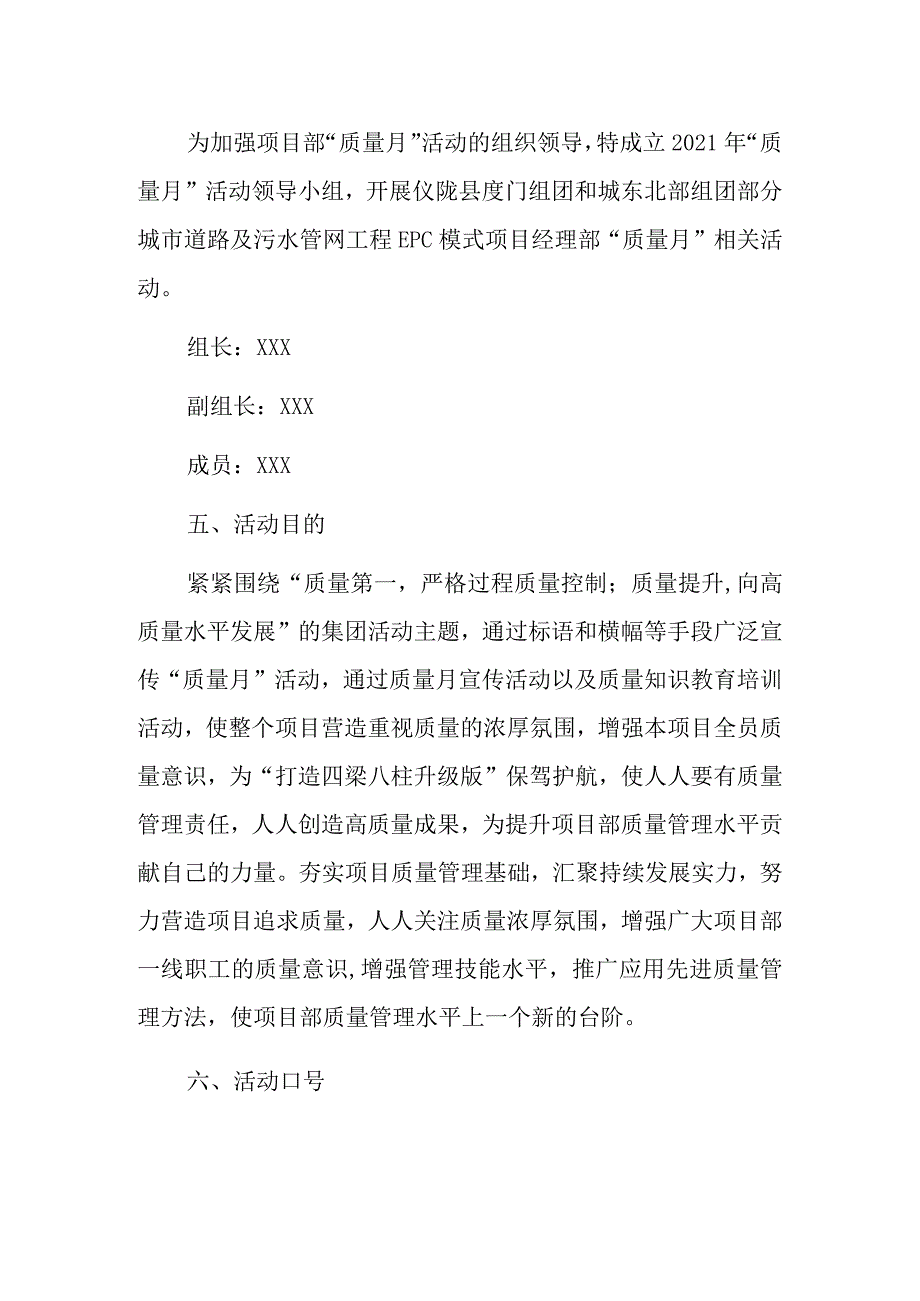 为加强项目部“质量月”活动的组织领导，特成立2021年“质量月”活动领导小组，开展仪陇县度门组团和城东北部组团部分城市道路及污水管网工程EPC模式项目经理部“质量月”相关活动。

组长：XXX

副组长：XXX

成员：XXX

五、活动目的

紧紧围绕“质量第一，严格过程质量控制；质量提升,向高质量水平发展”的集团活动主题，通过标语和横幅等手段广泛宣传“质量月”活动，通过质量月宣传活动以及质量知识教育培训活动，使整个项目营造重视质量的浓厚氛围，增强本项目全员质量意识，为“打造四梁八柱升级版”保驾护航，使人人要有质量管理责任，人人创造高质量成果，为提升项目部质量管理水平贡献自己的力量。夯实项目质量管理基础，汇聚持续发展实力，努力营造项目追求质量，人人关注质量浓厚氛围，增强广大项目部一线职工的质量意识，增强管理技能水平，推广应用先进质量管理方法，使项目部质量管理水平上一个新的台阶。

六、活动口号